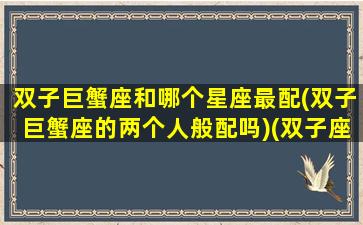 双子巨蟹座和哪个星座最配(双子巨蟹座的两个人般配吗)(双子座